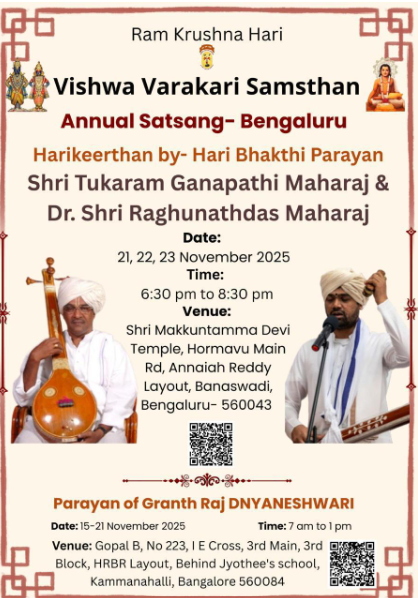 Ram Krushna Hari

Vishwa Varakari Samsthan

Annual Satsang- Bengaluru

Harikeerthan by- Hari Bhakthi Parayan

Shri Tukaram Ganapathi Maharaj & Dr. Shri Raghunathdas Maharaj

Date:
21, 22, 23 November 2025

Time:
6:30 pm to 8:30 pm

Venue:
Shri Makkuntamma Devi Temple, Hormavu Main Rd, Annaiah Reddy Layout, Banaswadi, Bengaluru- 560043

Parayan of Granth Raj DNYANESHWARI

Date: 15-21 November 2025

Time: 7 am to 1 pm

Venue: Gopal B, No 223, I E Cross, 3rd Main, 3rd Block, HRBR Layout, Behind Jyothee's school, Kammanahalli, Bangalore 560084